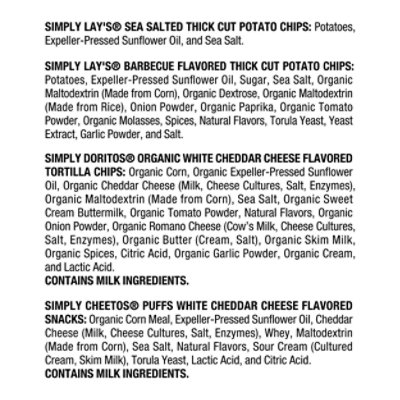 SIMPLY LAY'S® SEA SALTED THICK CUT POTATO CHIPS: Potatoes, Expeller-Pressed Sunflower Oil, and Sea Salt.

SIMPLY LAY'S® BARBECUE FLAVORED THICK CUT POTATO CHIPS: Potatoes, Expeller-Pressed Sunflower Oil, Sugar, Sea Salt, Organic Maltodextrin (Made from Corn), Organic Dextrose, Organic Maltodextrin (Made from Rice), Onion Powder, Organic Paprika, Organic Tomato Powder, Organic Molasses, Spices, Natural Flavors, Torula Yeast, Yeast Extract, Garlic Powder, and Salt.

SIMPLY DORITOS® ORGANIC WHITE CHEDDAR CHEESE FLAVORED TORTILLA CHIPS: Organic Corn, Organic Expeller-Pressed Sunflower Oil, Organic Cheddar Cheese (Milk, Cheese Cultures, Salt, Enzymes), Organic Maltodextrin (Made from Corn), Sea Salt, Organic Sweet Cream Buttermilk, Organic Tomato Powder, Natural Flavors, Organic Onion Powder, Organic Romano Cheese (Cow's Milk, Cheese Cultures, Salt, Enzymes), Organic Butter (Cream, Salt), Organic Skim Milk, Organic Spices, Citric Acid, Organic Garlic Powder, Organic Cream, and Lactic Acid.
CONTAINS MILK INGREDIENTS.

SIMPLY CHEETOS® PUFFS WHITE CHEDDAR CHEESE FLAVORED SNACKS: Organic Corn Meal, Expeller-Pressed Sunflower Oil, Cheddar Cheese (Milk, Cheese Cultures, Salt, Enzymes), Whey, Maltodextrin (Made from Corn), Sea Salt, Natural Flavors, Sour Cream (Cultured Cream, Skim Milk), Torula Yeast, Lactic Acid, and Citric Acid.
CONTAINS MILK INGREDIENTS.